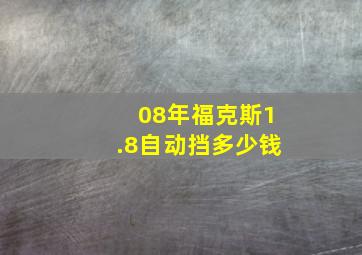 08年福克斯1.8自动挡多少钱